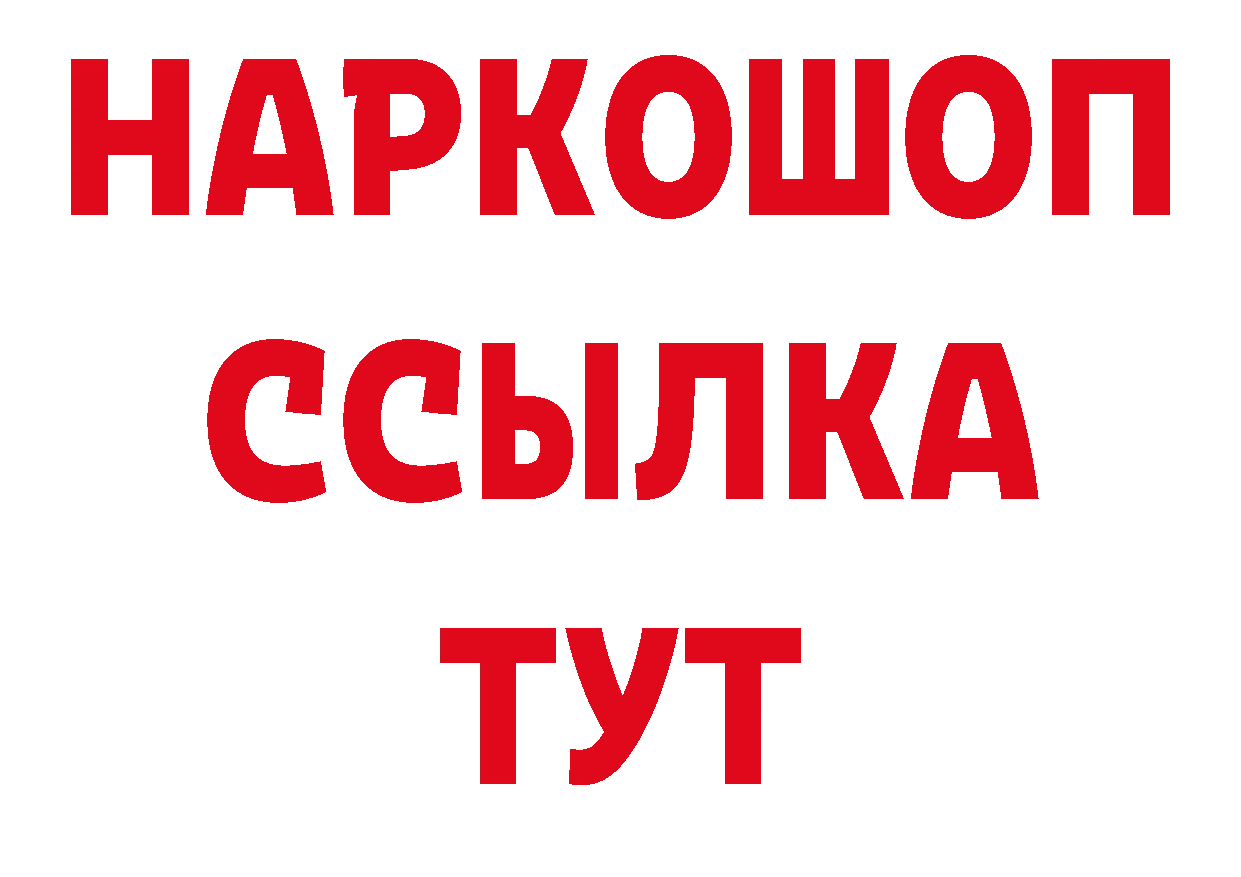 НАРКОШОП
ССЫЛКА
ТУТ